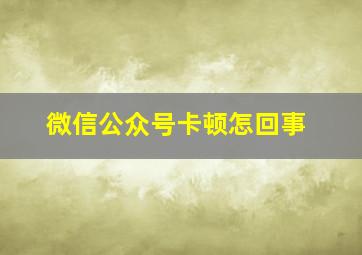 微信公众号卡顿怎回事